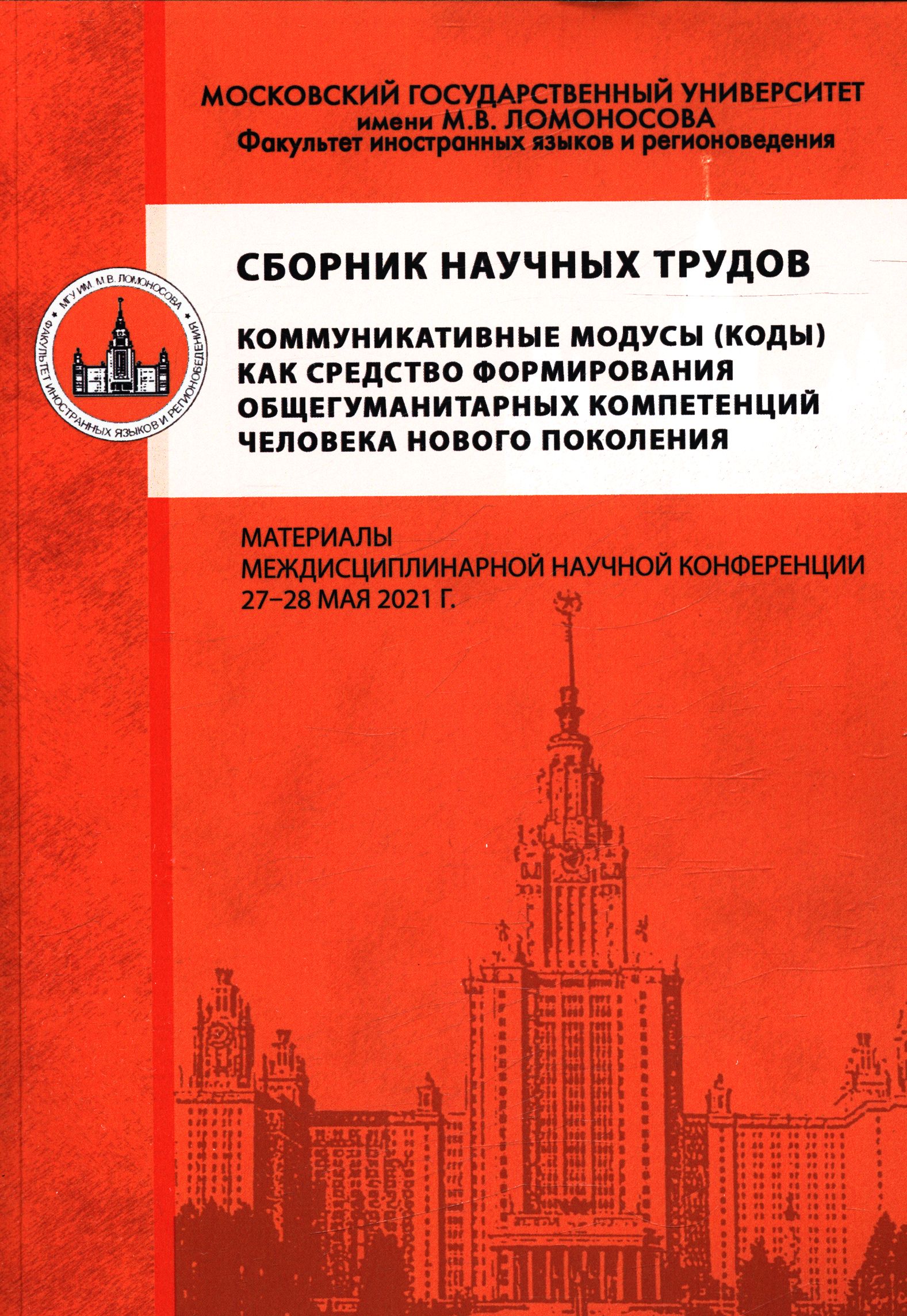 МОСКОВСКИЙ ГОСУДАРСТВЕННЫЙ УНИВЕРСИТЕТ
имени М.В. ЛОМОНОСОВА
Факультет иностранных языков и регионоведения

МГУ ИМ. М.В. ЛОМОНОСОВА
ФАКУЛЬТЕТ ИНОСТРАННЫХ ЯЗЫКОВ И РЕГИОНОВЕДЕНИЯ

СБОРНИК НАУЧНЫХ ТРУДОВ

КОММУНИКАТИВНЫЕ МОДУСЫ (КОДЫ)
КАК СРЕДСТВО ФОРМИРОВАНИЯ
ОБЩЕГУМАНИТАРНЫХ КОМПЕТЕНЦИЙ
ЧЕЛОВЕКА НОВОГО ПОКОЛЕНИЯ

МАТЕРИАЛЫ
МЕЖДИСЦИПЛИНАРНОЙ НАУЧНОЙ КОНФЕРЕНЦИИ
27–28 МАЯ 2021 Г.